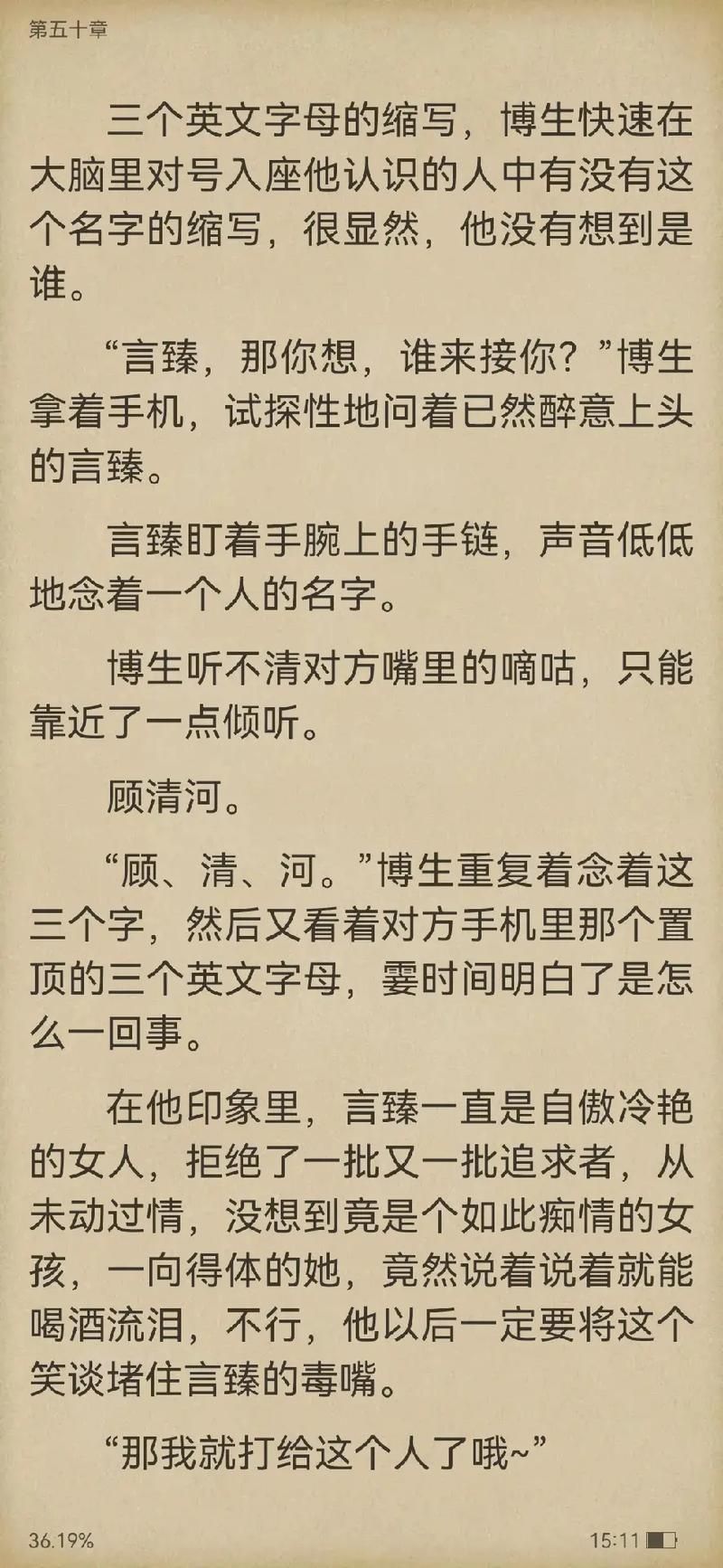 第五十章

三个英文字母的缩写，博生快速在大脑里对号入座他认识的人中有没有这个名字的缩写，很显然，他没有想到是谁。

“言臻，那你想，谁来接你？”博生拿着手机，试探性地问着已然醉意上头的言臻。

言臻盯着手腕上的手链，声音低低地念着一个人的名字。

博生听不清对方嘴里的嘀咕，只能靠近了一点倾听。

顾清河。

“顾、清、河。”博生重复着念着这三个字，然后又看着对方手机里那个置顶的三个英文字母，霎时间明白了是怎么一回事。

在他印象里，言臻一直是自傲冷艳的女人，拒绝了一批又一批追求者，从未动过情，没想到竟是个如此痴情的女孩，一向得体的她，竟然说着说着就能喝酒流泪，不行，他以后一定要将这个笑谈堵住言臻的毒嘴。

“那我就打给这个人了哦~”

36.19%

15:11